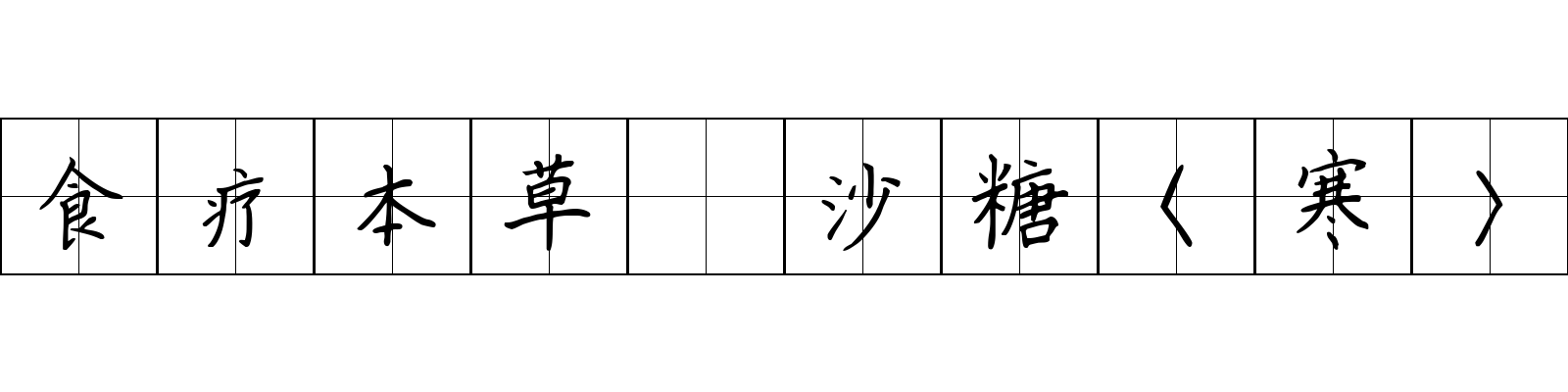 食疗本草 沙糖〈寒〉